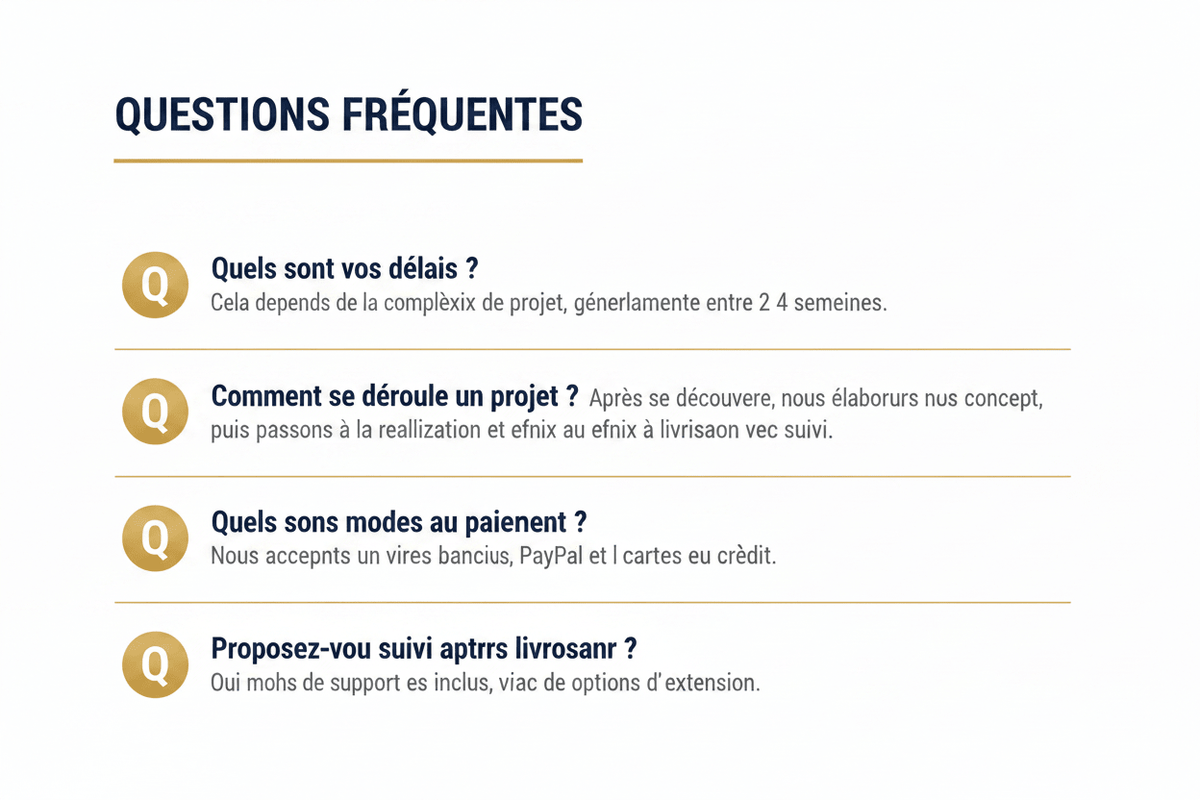 QUESTIONS FRÉQUENTES

Q Quels sont vos délais ?
Cela depends de la complèxix de projet, génerlamente entre 2 4 semeines.

Q Comment se déroule un projet ? Après se découvere, nous élaborurs nus concept, puis passons à la reallization et efnix au efnix à livrisaon vec suivi.

Q Quels sons modes au paienent ?
Nous accepnts un vires bancius, PayPal et l cartes eu crèdit.

Q Proposez-vou suivi aptrrs livrosanr ?
Oui mohs de support es inclus, viac de options d'extension.